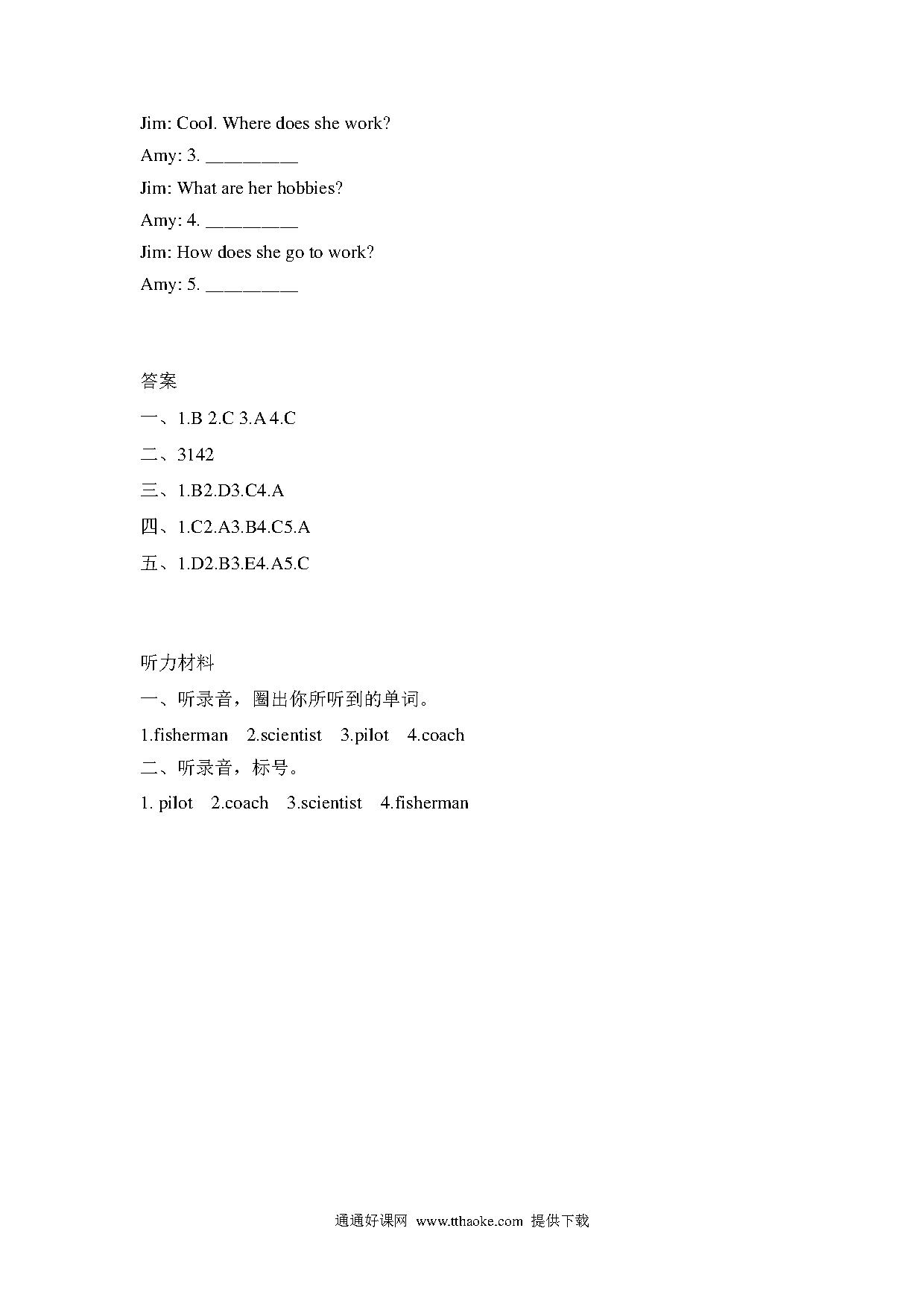 Jim: Cool. Where does she work?

Amy: 3. _________

Jim: What are her hobbies?

Amy: 4. _________

Jim: How does she go to work?

Amy: 5. _________

答案

一、1.B 2.C 3.A 4.C

二、3142

三、1.B2.D3.C4.A

四、1.C2.A3.B4.C5.A

五、1.D2.B3.E4.A5.C

听力材料

一、听录音，圈出你所听到的单词。

1.fisherman 2.scientist 3.pilot 4.coach

二、听录音，标号。

1. pilot 2.coach 3.scientist 4.fisherman

通通好课网 www.tthaoke.com 提供下载